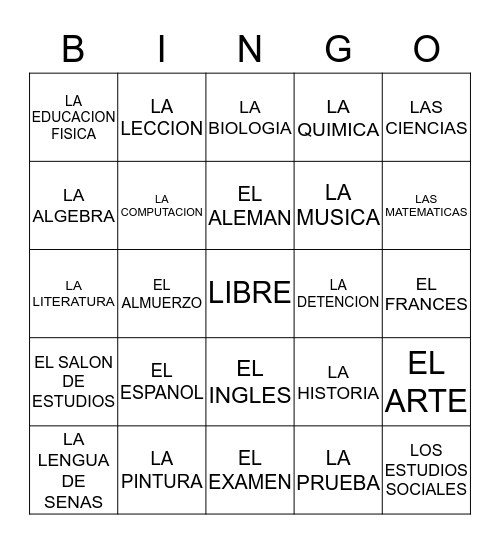 | B | I | N | G | O |
|---|---|---|---|---|
| LA EDUCACION FISICA | LA LECCION | LA BIOLOGIA | LA QUIMICA | LAS CIENCIAS |
| LA ALGEBRA | LA COMPUTACION | EL ALEMAN | LA MUSICA | LAS MATEMATICAS |
| LA LITERATURA | EL ALMUERZO | LIBRE | LA DETENCION | EL FRANCES |
| EL SALON DE ESTUDIOS | EL ESPANOL | EL INGLES | LA HISTORIA | EL ARTE |
| LA LENGUA DE SENAS | LA PINTURA | EL EXAMEN | LA PRUEBA | LOS ESTUDIOS SOCIALES |